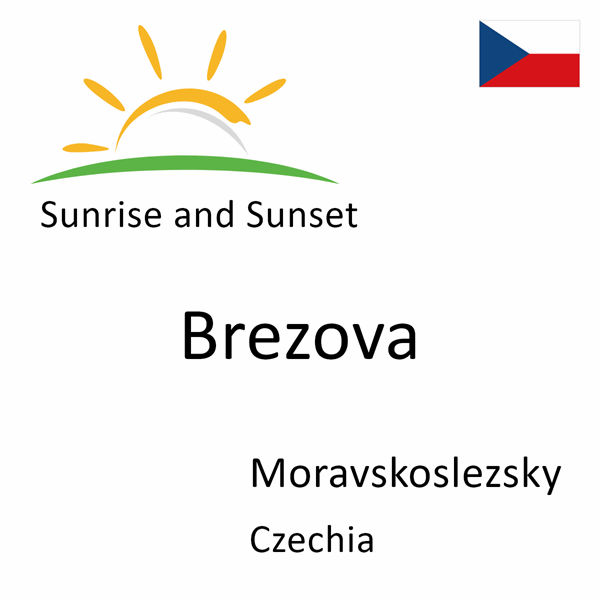 Sunrise and Sunset

Brezova

Moravskoslezsky

Czechia